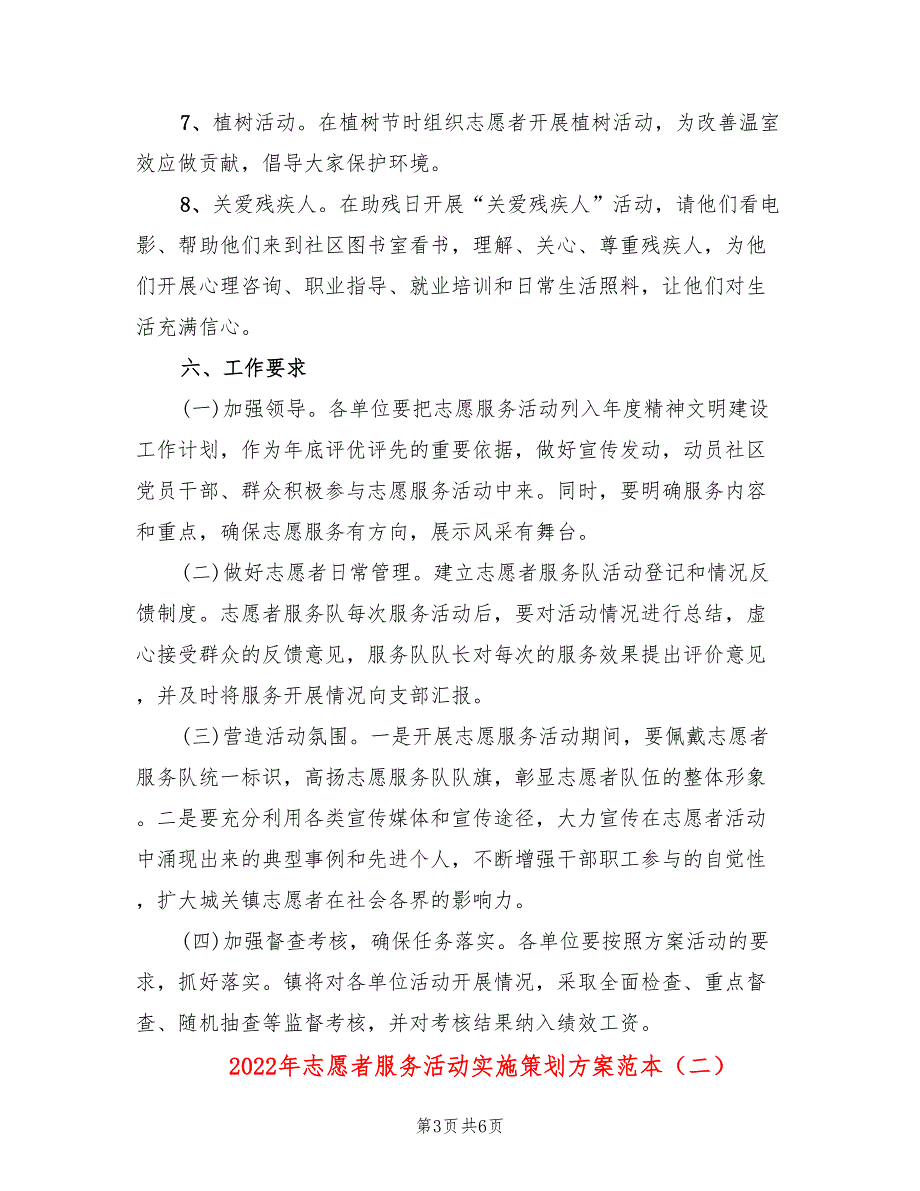 7、植树活动。在植树节时组织志愿者开展植树活动，为改善温室效应做贡献，倡导大家保护环境。

8、关爱残疾人。在助残日开展“关爱残疾人”活动，请他们看电影、帮助他们来到社区图书室看书，理解、关心、尊重残疾人，为他们开展心理咨询、职业指导、就业培训和日常生活照料，让他们对生活充满信心。

六、工作要求

(一)加强领导。各单位要把志愿服务活动列入年度精神文明建设工作计划，作为年底评优评先的重要依据，做好宣传发动，动员社区党员干部、群众积极参与志愿服务活动中来。同时，要明确服务内容和重点，确保志愿服务有方向，展示风采有舞台。

(二)做好志愿者日常管理。建立志愿者服务队活动登记和情况反馈制度。志愿者服务队每次服务活动后，要对活动情况进行总结，虚心接受群众的反馈意见，服务队队长对每次的服务效果提出评价意见，并及时将服务开展情况向支部汇报。

(三)营造活动氛围。一是开展志愿服务活动期间，要佩戴志愿者服务队统一标识，高扬志愿服务队队旗，彰显志愿者队伍的整体形象。二是要充分利用各类宣传媒体和宣传途径，大力宣传在志愿者活动中涌现出来的典型事例和先进个人，不断增强干部职工参与的自觉性，扩大城关镇志愿者在社会各界的影响力。

(四)加强督查考核，确保任务落实。各单位要按照方案活动的要求，抓好落实。镇将对各单位活动开展情况，采取全面检查、重点督查、随机抽查等监督考核，并对考核结果纳入绩效工资。

2022年志愿者服务活动实施策划方案范本（二）

第3页 共6页